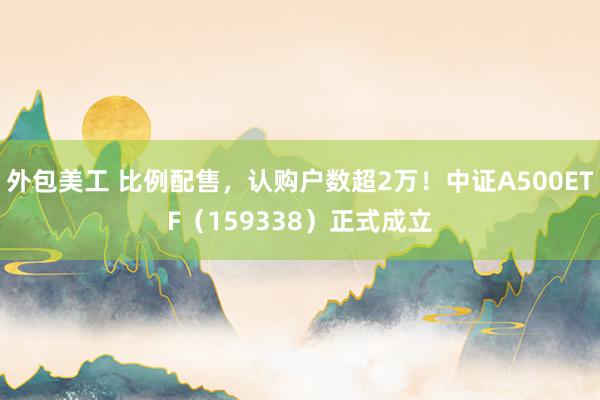 外包美工 比例配售，认购户数超2万！中证A500ETF（159338）正式成立